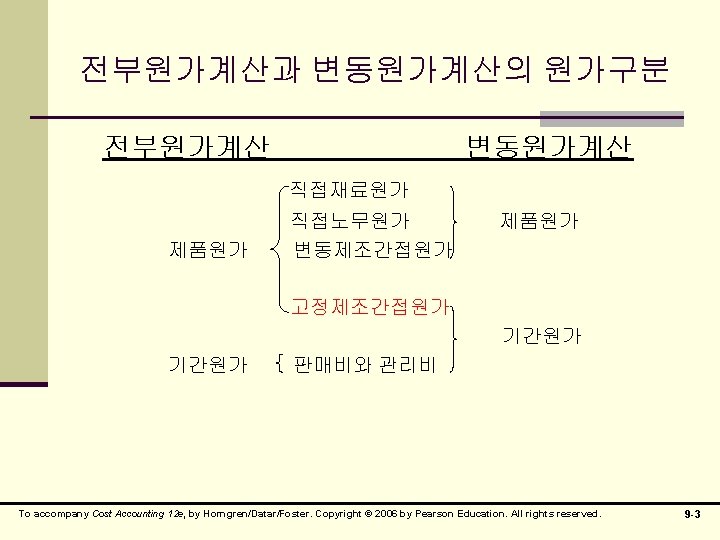 전부원가계산과 변동원가계산의 원가구분

전부원가계산

변동원가계산

제품원가

직접재료원가
직접노무원가
변동제조간접원가

고정제조간접원가

제품원가

기간원가

기간원가

판매비와 관리비

To accompany Cost Accounting 12e, by Horngren/Datar/Foster. Copyright © 2006 by Pearson Education. All rights reserved.

9-3